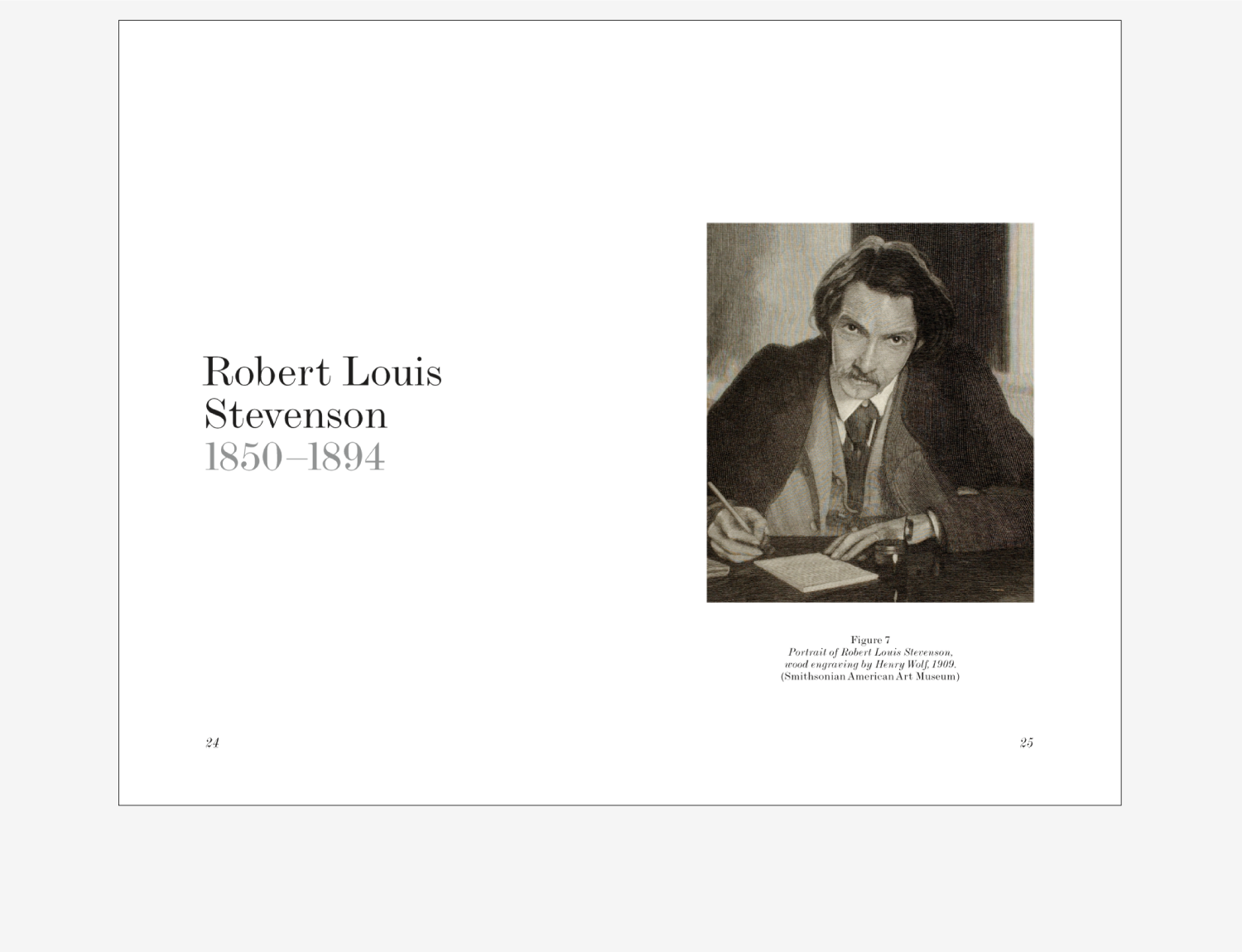 Robert Louis
Stevenson
1850–1894

24

Figure 7
Portrait of Robert Louis Stevenson,
wood engraving by Henry Wolf, 1909.
(Smithsonian American Art Museum)

25